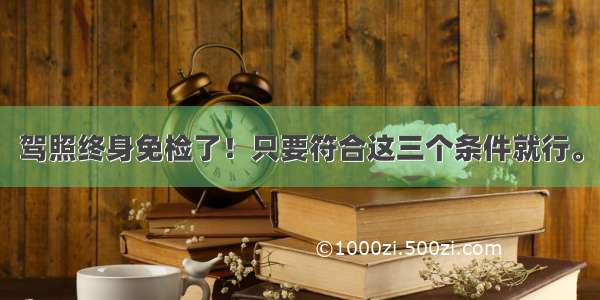 驾照终身免检了！只要符合这三个条件就行。

©1000zi.500zi.com